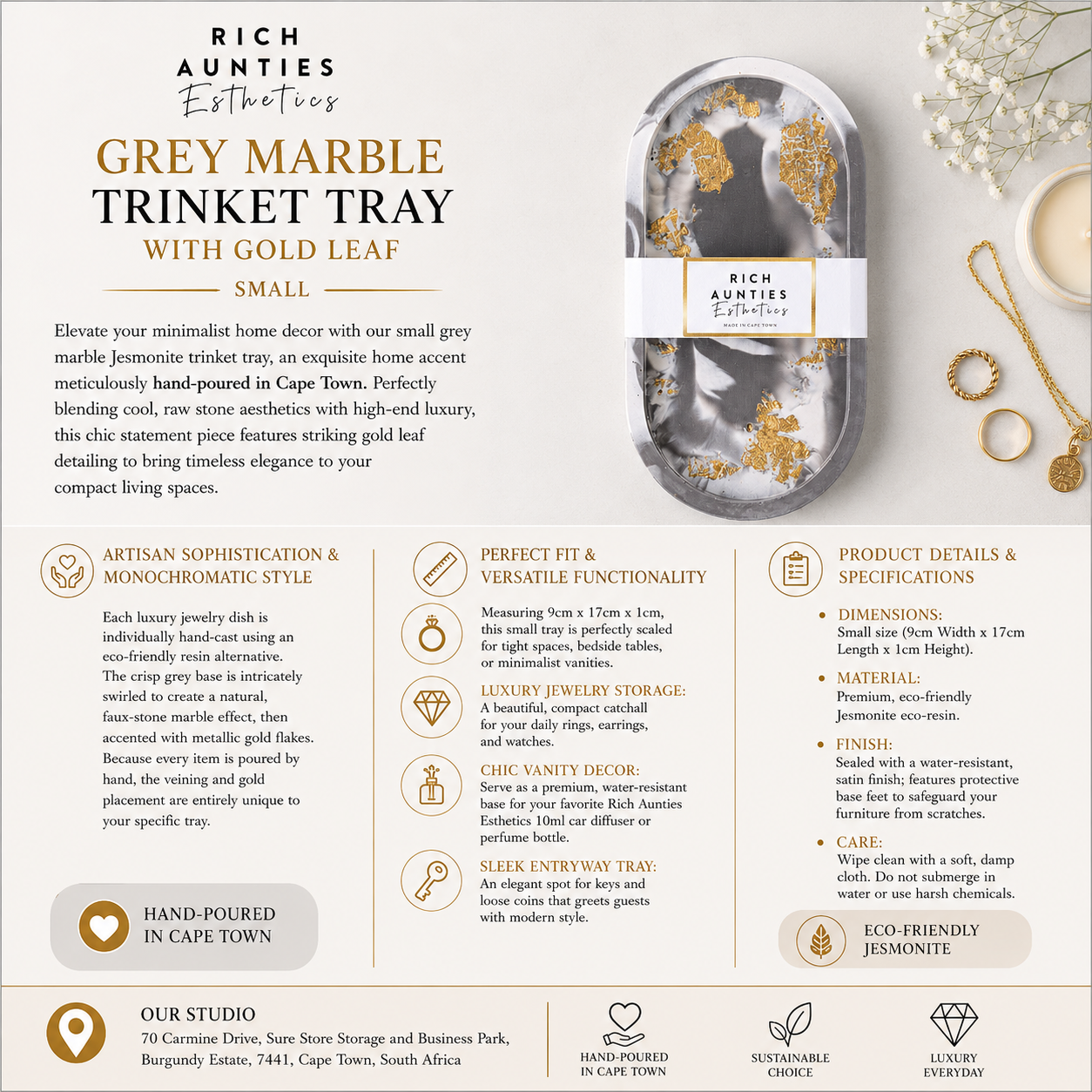 RICH
AUNTIES
Esthetics

GREY MARBLE
TRINKET TRAY
WITH GOLD LEAF
SMALL

Elevate your minimalist home decor with our small grey marble Jesmonite trinket tray, an exquisite home accent meticulously hand-poured in Cape Town. Perfectly blending cool, raw stone aesthetics with high-end luxury, this chic statement piece features striking gold leaf detailing to bring timeless elegance to your compact living spaces.

RICH
AUNTIES
Esthetics
MADE IN CAPE TOWN

ARTISAN SOPHISTICATION & MONOCHROMATIC STYLE

Each luxury jewelry dish is individually hand-cast using an eco-friendly resin alternative. The crisp grey base is intricately swirled to create a natural, faux-stone marble effect, then accented with metallic gold flakes. Because every item is poured by hand, the veining and gold placement are entirely unique to your specific tray.

HAND-POURED IN CAPE TOWN

PERFECT FIT & VERSATILE FUNCTIONALITY

Measuring 9cm x 17cm x 1cm, this small tray is perfectly scaled for tight spaces, bedside tables, or minimalist vanities.

LUXURY JEWELRY STORAGE:
A beautiful, compact catchall for your daily rings, earrings, and watches.

CHIC VANITY DECOR:
Serve as a premium, water-resistant base for your favorite Rich Aunties Esthetics 10ml car diffuser or perfume bottle.

SLEEK ENTRYWAY TRAY:
An elegant spot for keys and loose coins that greets guests with modern style.

PRODUCT DETAILS & SPECIFICATIONS

• DIMENSIONS:
Small size (9cm Width x 17cm Length x 1cm Height).

• MATERIAL:
Premium, eco-friendly Jesmonite eco-resin.

• FINISH:
Sealed with a water-resistant, satin finish; features protective base feet to safeguard your furniture from scratches.

• CARE:
Wipe clean with a soft, damp cloth. Do not submerge in water or use harsh chemicals.

ECO-FRIENDLY JESMONITE

OUR STUDIO
70 Carmine Drive, Sure Store Storage and Business Park, Burgundy Estate, 7441, Cape Town, South Africa

HAND-POURED IN CAPE TOWN

SUSTAINABLE CHOICE

LUXURY EVERYDAY